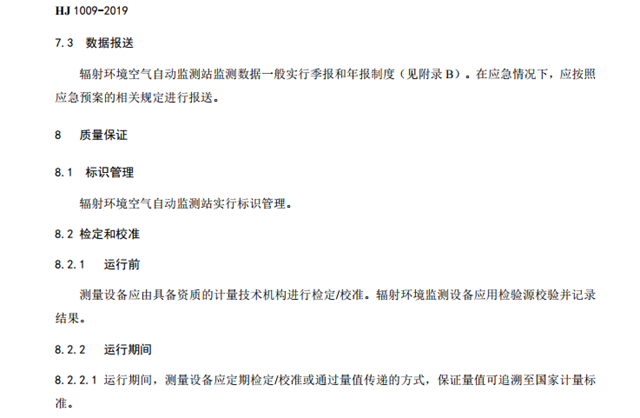 HJ 1009-2019

7.3 数据报送

辐射环境空气自动监测站监测数据一般实行季报和年报制度（见附录B）。在应急情况下，应按照应急预案的相关规定进行报送。

8 质量保证

8.1 标识管理

辐射环境空气自动监测站实行标识管理。

8.2 检定和校准

8.2.1 运行前

测量设备应由具备资质的计量技术机构进行检定/校准。辐射环境监测设备应用检验源校验并记录结果。

8.2.2 运行期间

8.2.2.1 运行期间，测量设备应定期检定/校准或通过量值传递的方式，保证量值可追溯至国家计量标准。